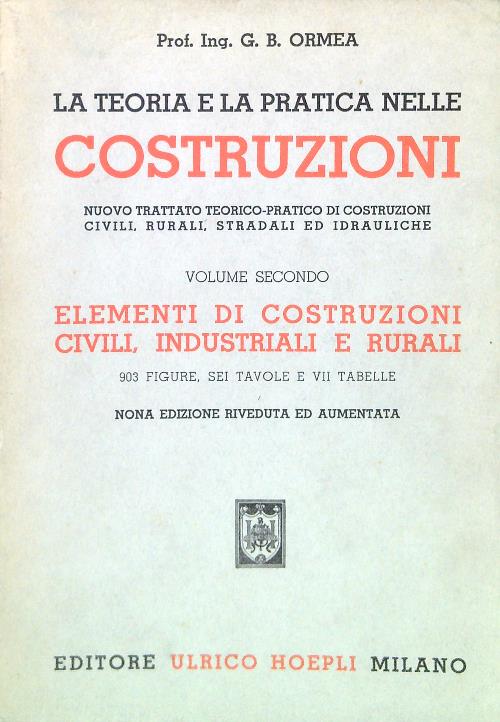 Prof. Ing. G. B. ORMEA

LA TEORIA E LA PRATICA NELLE

COSTRUZIONI

NUOVO TRATTATO TEORICO-PRATICO DI COSTRUZIONI
CIVILI, RURALI, STRADALI ED IDRAULICHE

VOLUME SECONDO

ELEMENTI DI COSTRUZIONI
CIVILI, INDUSTRIALI E RURALI

903 FIGURE, SEI TAVOLE E VII TABELLE

NONA EDIZIONE RIVEDUTA ED AUMENTATA

EDITORE ULRICO HOEPLI MILANO